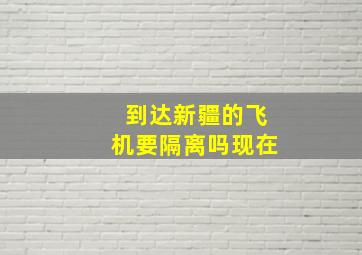 到达新疆的飞机要隔离吗现在